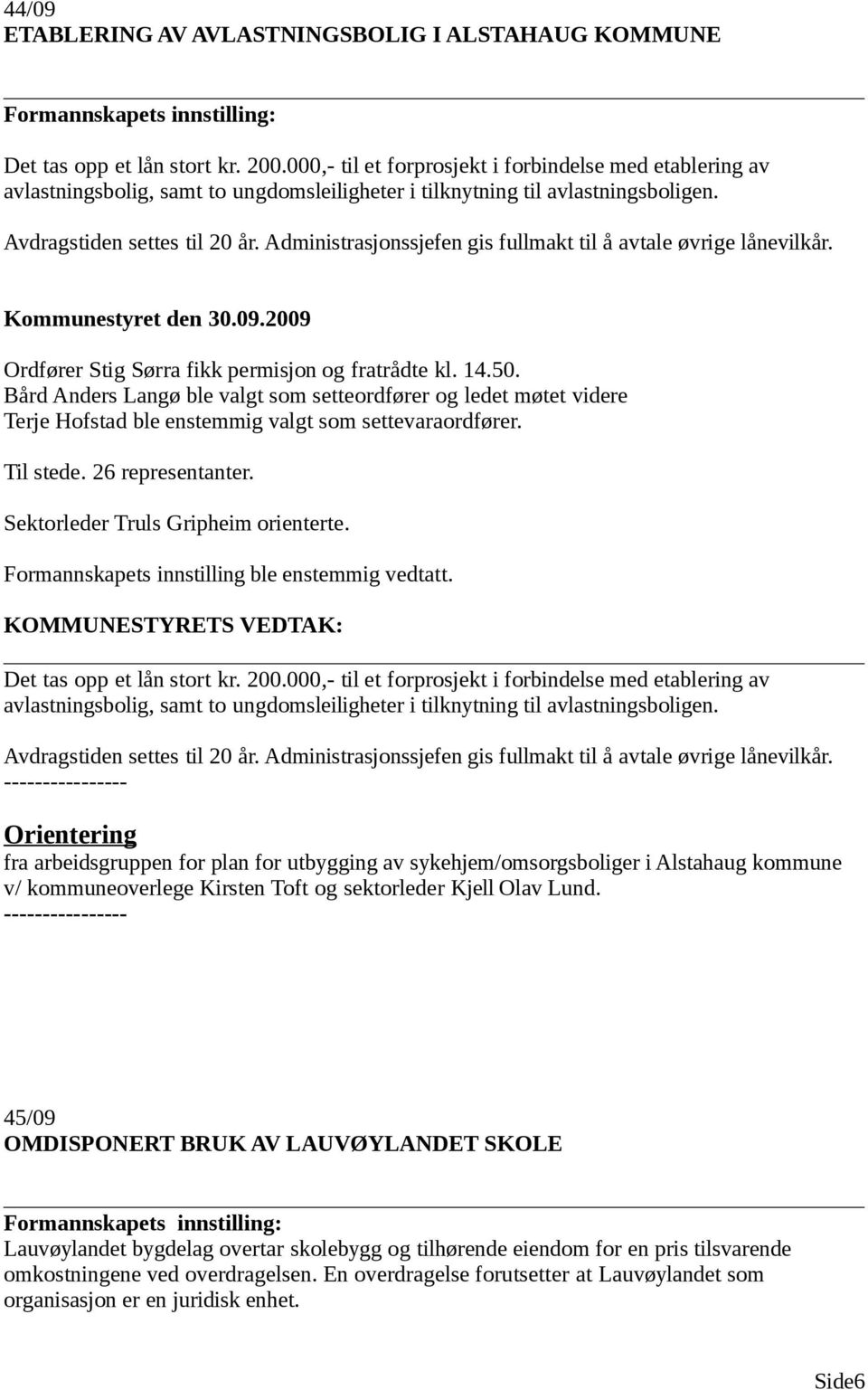 44/09
ETABLERING AV AVLASTNINGSBOLIG I ALSTAHAUG KOMMUNE

Formannskapets innstilling:
Det tas opp et lån stort kr. 200.000,- til et forprosjekt i forbindelse med etablering av avlastningsbolig, samt to ungdomsleiligheter i tilknytning til avlastningsboligen.

Avdragstiden settes til 20 år. Administrasjonssjefen gis fullmakt til å avtale øvrige lånevilkår.

Kommunestyret den 30.09.2009

Ordfører Stig Sørra fikk permisjon og fratrådte kl. 14.50.
Bård Anders Langø ble valgt som setteordfører og ledet møtet videre
Terje Hofstad ble enstemmig valgt som settevaraordfører.

Til stede. 26 representanter.

Sektorleder Truls Gripheim orienterte.

Formannskapets innstilling ble enstemmig vedtatt.

KOMMUNESTYRETS VEDTAK:
Det tas opp et lån stort kr. 200.000,- til et forprosjekt i forbindelse med etablering av avlastningsbolig, samt to ungdomsleiligheter i tilknytning til avlastningsboligen.

Avdragstiden settes til 20 år. Administrasjonssjefen gis fullmakt til å avtale øvrige lånevilkår.
----------------

Orientering
fra arbeidsgruppen for plan for utbygging av sykehjem/omsorgsboliger i Alstahaug kommune v/ kommuneoverlege Kirsten Toft og sektorleder Kjell Olav Lund.
----------------

45/09
OMDISPONERT BRUK AV LAUVØYLANDET SKOLE

Formannskapets innstilling:
Lauvøylandet bygdelag overtar skolebygg og tilhørende eiendom for en pris tilsvarende omkostningene ved overdragelsen. En overdragelse forutsetter at Lauvøylandet som organisasjon er en juridisk enhet.

Side6